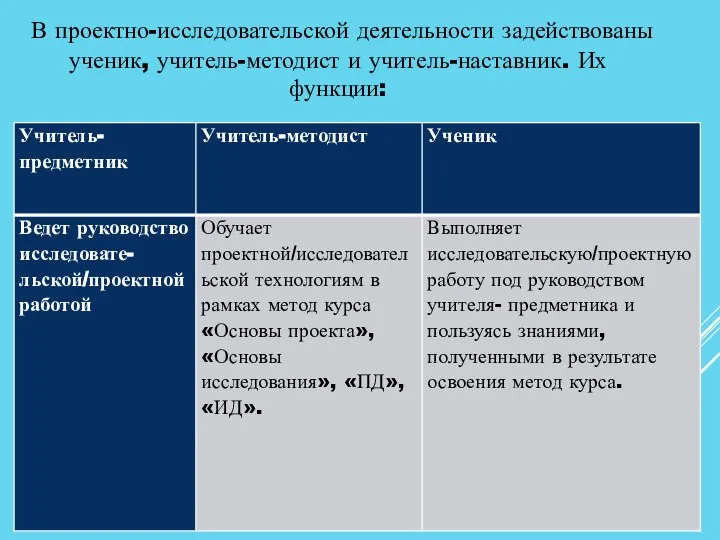 В проектно-исследовательской деятельности задействованы ученик, учитель-методист и учитель-наставник. Их функции:

| Учитель-предметник | Учитель-методист | Ученик |
|---|---|---|
| Ведет руководство исследовательской/проектной работой | Обучает проектной/исследовательской технологиям в рамках метод курса «Основы проекта», «Основы исследования», «ПД», «ИД». | Выполняет исследовательскую/проектную работу под руководством учителя- предметника и пользуясь знаниями, полученными в результате освоения метод курса. |